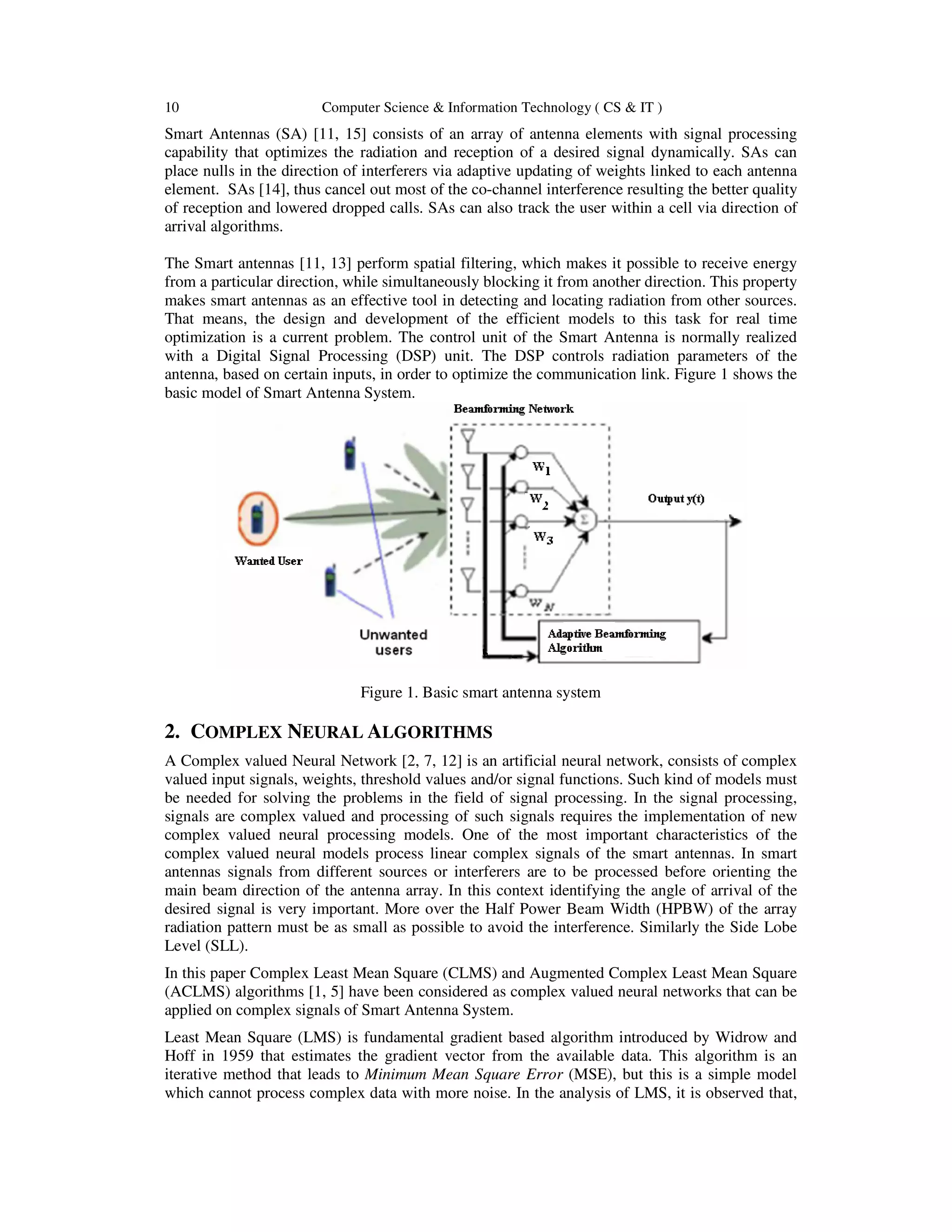 10 Computer Science & Information Technology ( CS & IT )

Smart Antennas (SA) [11, 15] consists of an array of antenna elements with signal processing capability that optimizes the radiation and reception of a desired signal dynamically. SAs can place nulls in the direction of interferers via adaptive updating of weights linked to each antenna element. SAs [14], thus cancel out most of the co-channel interference resulting the better quality of reception and lowered dropped calls. SAs can also track the user within a cell via direction of arrival algorithms.

The Smart antennas [11, 13] perform spatial filtering, which makes it possible to receive energy from a particular direction, while simultaneously blocking it from another direction. This property makes smart antennas as an effective tool in detecting and locating radiation from other sources. That means, the design and development of the efficient models to this task for real time optimization is a current problem. The control unit of the Smart Antenna is normally realized with a Digital Signal Processing (DSP) unit. The DSP controls radiation parameters of the antenna, based on certain inputs, in order to optimize the communication link. Figure 1 shows the basic model of Smart Antenna System.

Beamforming Network

$W_1$

$W_2$

$W_3$

$W_N$

$\Sigma$

Output y(t)

Wanted User

Unwanted users

Adaptive Beamforming Algorithm

Figure 1. Basic smart antenna system

2. COMPLEX NEURAL ALGORITHMS

A Complex valued Neural Network [2, 7, 12] is an artificial neural network, consists of complex valued input signals, weights, threshold values and/or signal functions. Such kind of models must be needed for solving the problems in the field of signal processing. In the signal processing, signals are complex valued and processing of such signals requires the implementation of new complex valued neural processing models. One of the most important characteristics of the complex valued neural models process linear complex signals of the smart antennas. In smart antennas signals from different sources or interferers are to be processed before orienting the main beam direction of the antenna array. In this context identifying the angle of arrival of the desired signal is very important. More over the Half Power Beam Width (HPBW) of the array radiation pattern must be as small as possible to avoid the interference. Similarly the Side Lobe Level (SLL).

In this paper Complex Least Mean Square (CLMS) and Augmented Complex Least Mean Square (ACLMS) algorithms [1, 5] have been considered as complex valued neural networks that can be applied on complex signals of Smart Antenna System.

Least Mean Square (LMS) is fundamental gradient based algorithm introduced by Widrow and Hoff in 1959 that estimates the gradient vector from the available data. This algorithm is an iterative method that leads to Minimum Mean Square Error (MSE), but this is a simple model which cannot process complex data with more noise. In the analysis of LMS, it is observed that,